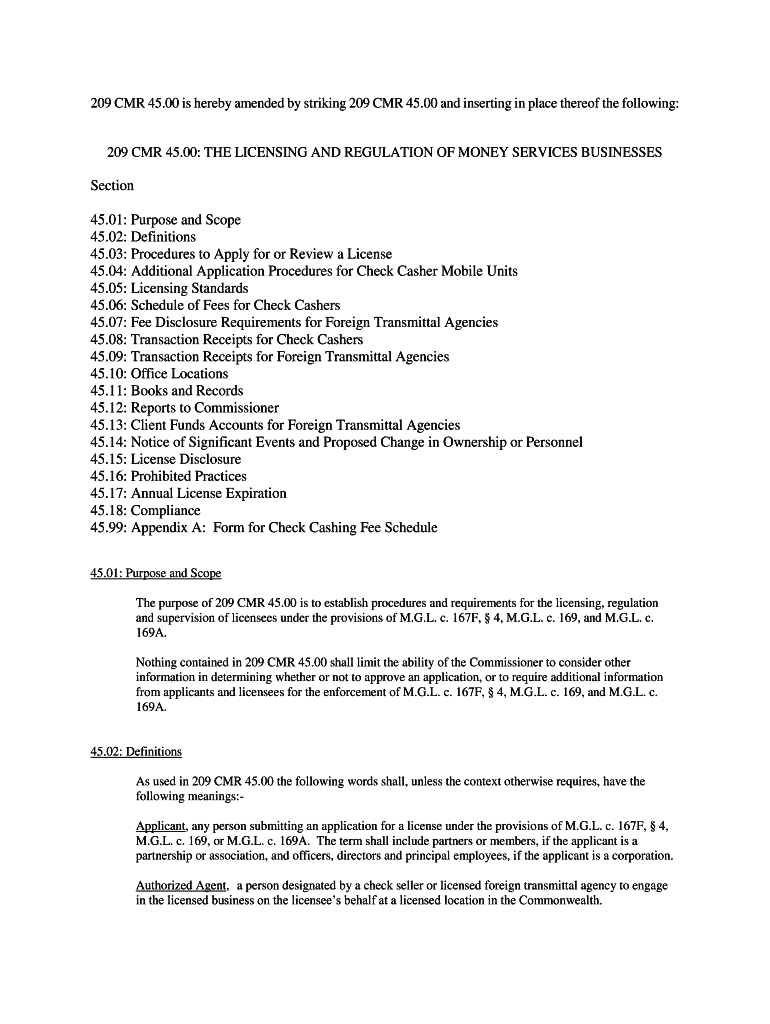 209 CMR 45.00 is hereby amended by striking 209 CMR 45.00 and inserting in place thereof the following:

209 CMR 45.00: THE LICENSING AND REGULATION OF MONEY SERVICES BUSINESSES

Section

45.01: Purpose and Scope
45.02: Definitions
45.03: Procedures to Apply for or Review a License
45.04: Additional Application Procedures for Check Casher Mobile Units
45.05: Licensing Standards
45.06: Schedule of Fees for Check Cashers
45.07: Fee Disclosure Requirements for Foreign Transmittal Agencies
45.08: Transaction Receipts for Check Cashers
45.09: Transaction Receipts for Foreign Transmittal Agencies
45.10: Office Locations
45.11: Books and Records
45.12: Reports to Commissioner
45.13: Client Funds Accounts for Foreign Transmittal Agencies
45.14: Notice of Significant Events and Proposed Change in Ownership or Personnel
45.15: License Disclosure
45.16: Prohibited Practices
45.17: Annual License Expiration
45.18: Compliance
45.99: Appendix A: Form for Check Cashing Fee Schedule

45.01: Purpose and Scope

The purpose of 209 CMR 45.00 is to establish procedures and requirements for the licensing, regulation and supervision of licensees under the provisions of M.G.L. c. 167F, § 4, M.G.L. c. 169, and M.G.L. c. 169A.

Nothing contained in 209 CMR 45.00 shall limit the ability of the Commissioner to consider other information in determining whether or not to approve an application, or to require additional information from applicants and licensees for the enforcement of M.G.L. c. 167F, § 4, M.G.L. c. 169, and M.G.L. c. 169A.

45.02: Definitions

As used in 209 CMR 45.00 the following words shall, unless the context otherwise requires, have the following meanings:-

Applicant, any person submitting an application for a license under the provisions of M.G.L. c. 167F, § 4, M.G.L. c. 169, or M.G.L. c. 169A. The term shall include partners or members, if the applicant is a partnership or association, and officers, directors and principal employees, if the applicant is a corporation.

Authorized Agent, a person designated by a check seller or licensed foreign transmittal agency to engage in the licensed business on the licensee's behalf at a licensed location in the Commonwealth.